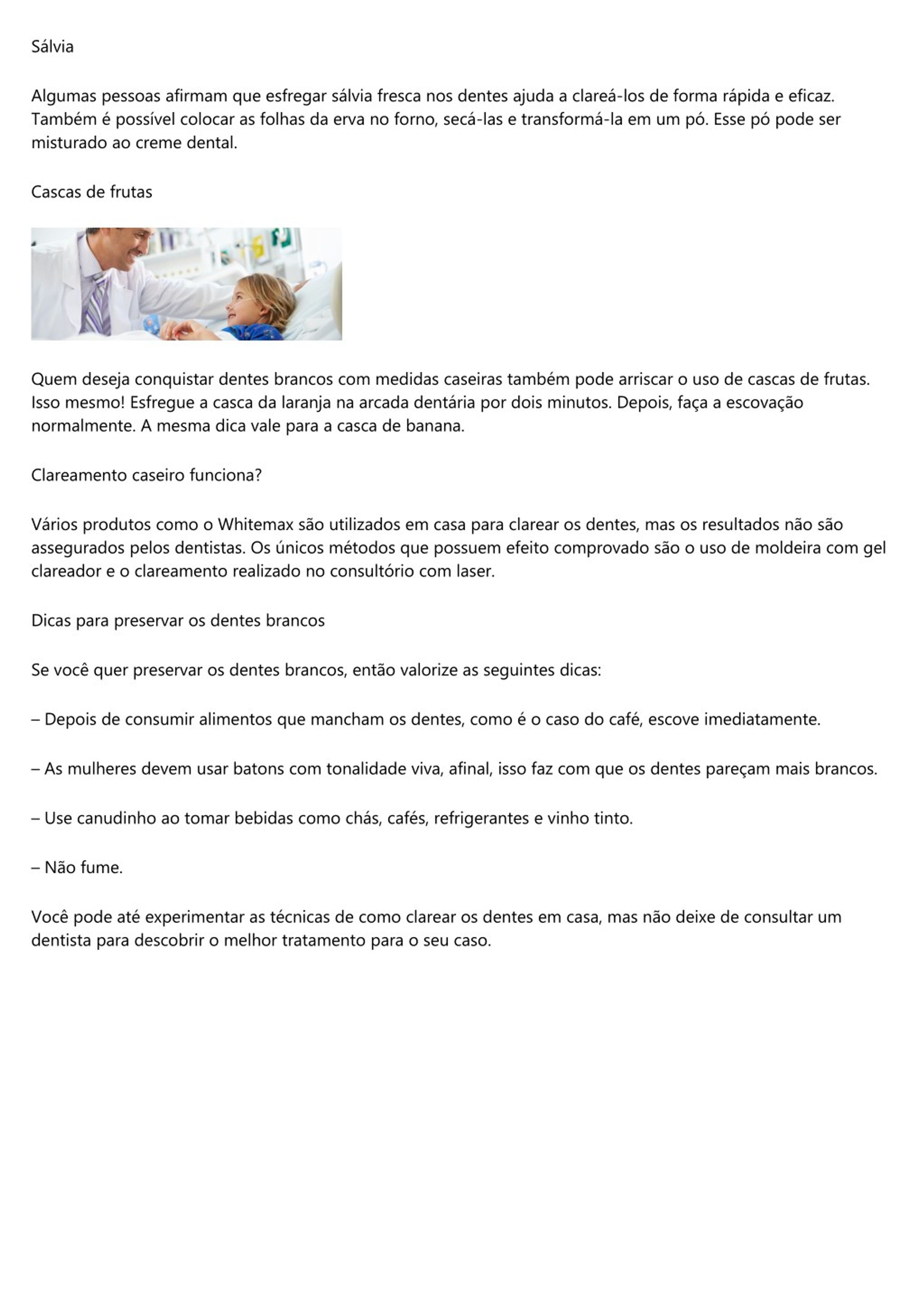 Sálvia

Algumas pessoas afirmam que esfregar sálvia fresca nos dentes ajuda a clareá-los de forma rápida e eficaz. Também é possível colocar as folhas da erva no forno, secá-las e transformá-la em um pó. Esse pó pode ser misturado ao creme dental.

Cascas de frutas

Quem deseja conquistar dentes brancos com medidas caseiras também pode arriscar o uso de cascas de frutas. Isso mesmo! Esfregue a casca da laranja na arcada dentária por dois minutos. Depois, faça a escovação normalmente. A mesma dica vale para a casca de banana.

Clareamento caseiro funciona?

Vários produtos como o Whitemax são utilizados em casa para clarear os dentes, mas os resultados não são assegurados pelos dentistas. Os únicos métodos que possuem efeito comprovado são o uso de moldeira com gel clareador e o clareamento realizado no consultório com laser.

Dicas para preservar os dentes brancos

Se você quer preservar os dentes brancos, então valorize as seguintes dicas:

– Depois de consumir alimentos que mancham os dentes, como é o caso do café, escove imediatamente.

– As mulheres devem usar batons com tonalidade viva, afinal, isso faz com que os dentes pareçam mais brancos.

– Use canudinho ao tomar bebidas como chás, cafés, refrigerantes e vinho tinto.

– Não fume.

Você pode até experimentar as técnicas de como clarear os dentes em casa, mas não deixe de consultar um dentista para descobrir o melhor tratamento para o seu caso.